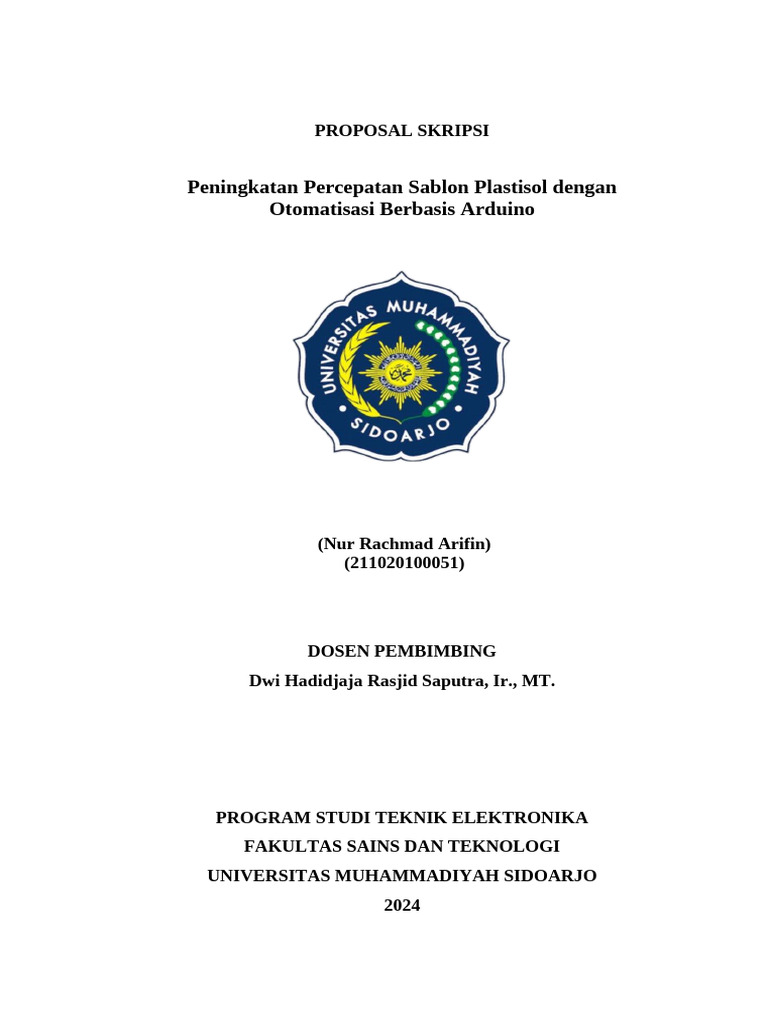 PROPOSAL SKRIPSI

Peningkatan Percepatan Sablon Plastisol dengan Otomatisasi Berbasis Arduino

UNIVERSITAS MUHAMMADIYAH SIDOARJO

(Nur Rachmad Arifin)
(211020100051)

DOSEN PEMBIMBING
Dwi Hadidjaja Rasjid Saputra, Ir., MT.

PROGRAM STUDI TEKNIK ELEKTRONIKA
FAKULTAS SAINS DAN TEKNOLOGI
UNIVERSITAS MUHAMMADIYAH SIDOARJO
2024